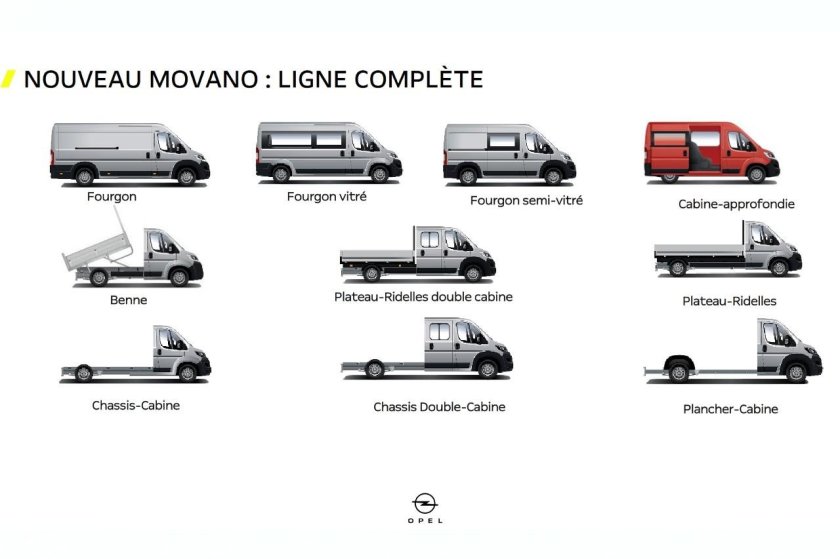 NOUVEAU MOVANO : LIGNE COMPLÈTE

Fourgon

Fourgon vitré

Fourgon semi-vitré

Cabine-approfondie

Benne

Plateau-Ridelles double cabine

Plateau-Ridelles

Chassis-Cabine

Chassis Double-Cabine

Plancher-Cabine

OPEL